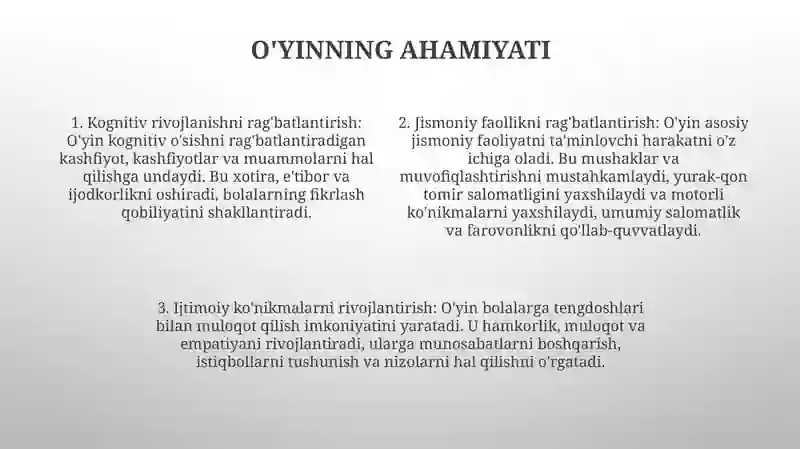 O'YINNING AHAMIYATI

1. Kognitiv rivojlanishni rag'batlantirish: O'yin kognitiv o'sishni rag'batlantiradigan kashfiyot, kashfiyotlar va muammolarni hal qilishga undaydi. Bu xotira, e'tibor va ijodkorlikni oshiradi, bolalarning fikrlash qobiliyatini shakllantiradi.

2. Jismoniy faollikni rag'batlantirish: O'yin asosiy jismoniy faoliyatni ta'minlovchi harakatni o'z ichiga oladi. Bu mushaklar va muvofiqlashtirishni mustahkamlaydi, yurak-qon tomir salomatligini yaxshilaydi va motorli ko'nikmalarni yaxshilaydi, umumiy salomatlik va farovonlikni qo'llab-quvvatlaydi.

3. Ijtimoiy ko'nikmalarni rivojlantirish: O'yin bolalarga tengdoshlari bilan muloqot qilish imkoniyatini yaratadi. U hamkorlik, muloqot va empatiyani rivojlantiradi, ularga munosabatlarni boshqarish, istiqbollarni tushunish va nizolarni hal qilishni o'rgatadi.